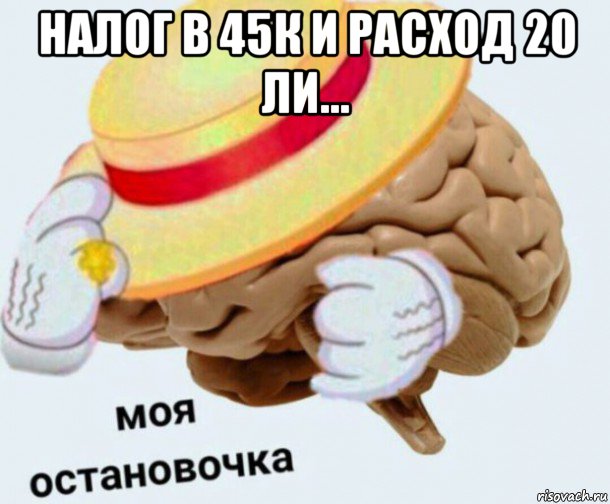 НАЛОГ В 45К И РАСХОД 20 ЛИ...

моя
остановочка

risovach.ru